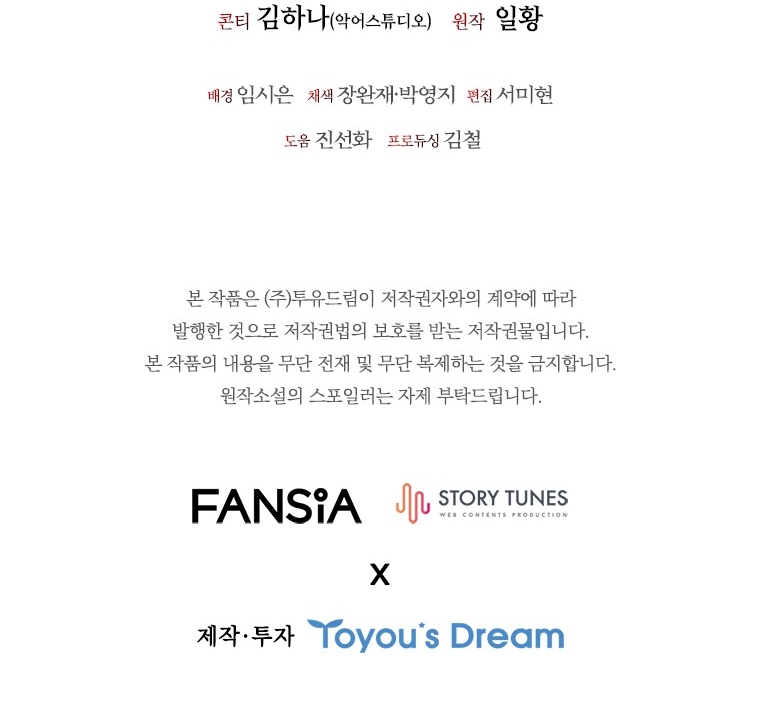 콘티 김하나(악어스튜디오) 원작 일황

배경 임시은 채색 장완재·박영지 편집 서미현

도움 진선화 프로듀싱 김철

본 작품은 (주)투유드림이 저작권자와의 계약에 따라 발행한 것으로 저작권법의 보호를 받는 저작권물입니다. 본 작품의 내용을 무단 전재 및 무단 복제하는 것을 금지합니다. 원작소설의 스포일러는 자제 부탁드립니다.

FANSiA STORY TUNES
WEB CONTENTS PRODUCTION

X

제작·투자 Toyou's Dream